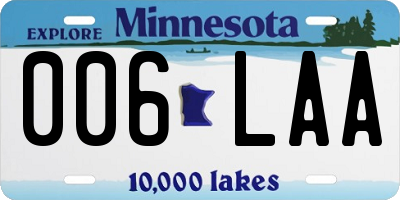 EXPLORE Minnesota

006 LAA

10,000 lakes